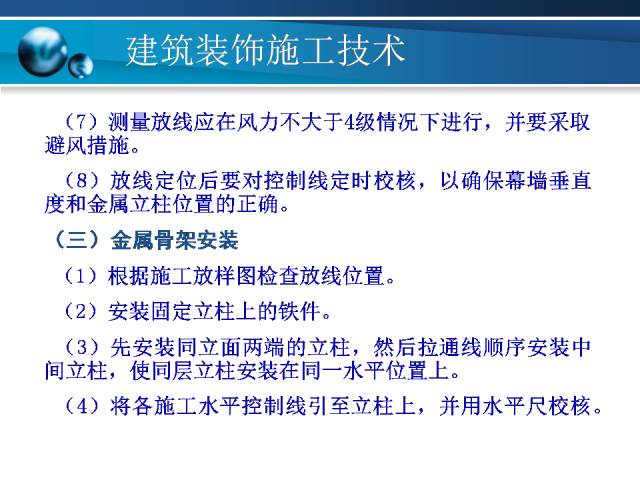 建筑装饰施工技术

（7）测量放线应在风力不大于4级情况下进行，并要采取避风措施。

（8）放线定位后要对控制线定时校核，以确保幕墙垂直度和金属立柱位置的正确。

（三）金属骨架安装

（1）根据施工放样图检查放线位置。

（2）安装固定立柱上的铁件。

（3）先安装同立面两端的立柱，然后拉通线顺序安装中间立柱，使同层立柱安装在同一水平位置上。

（4）将各施工水平控制线引至立柱上，并用水平尺校核。